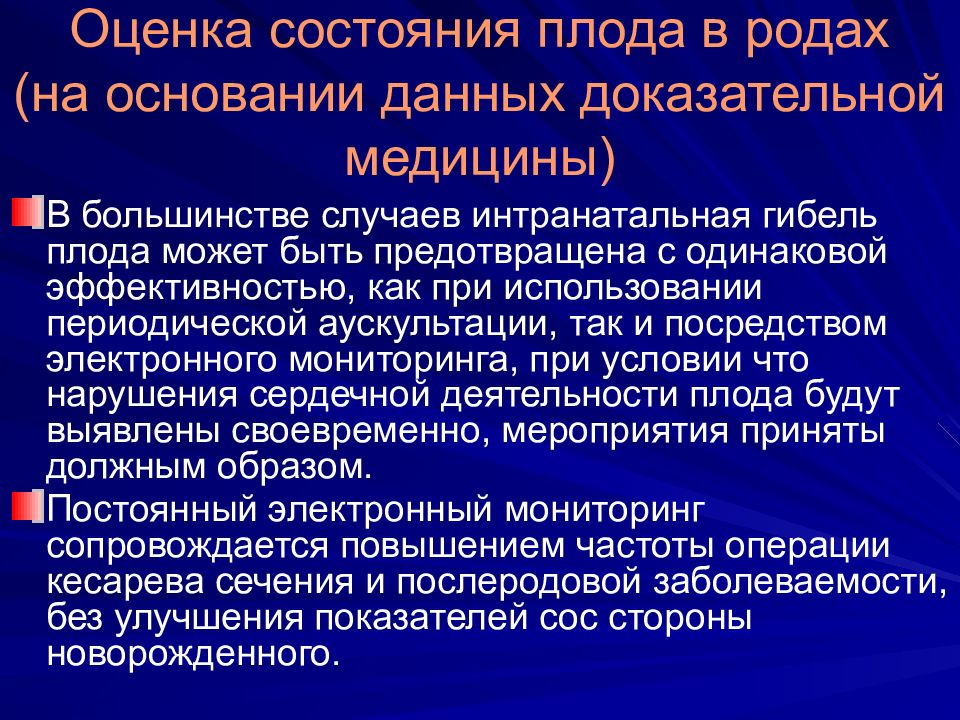 Оценка состояния плода в родах (на основании данных доказательной медицины)

В большинстве случаев интранатальная гибель плода может быть предотвращена с одинаковой эффективностью, как при использовании периодической аускультации, так и посредством электронного мониторинга, при условии что нарушения сердечной деятельности плода будут выявлены своевременно, мероприятия приняты должным образом.

Постоянный электронный мониторинг сопровождается повышением частоты операции кесарева сечения и послеродовой заболеваемости, без улучшения показателей сос стороны новорожденного.